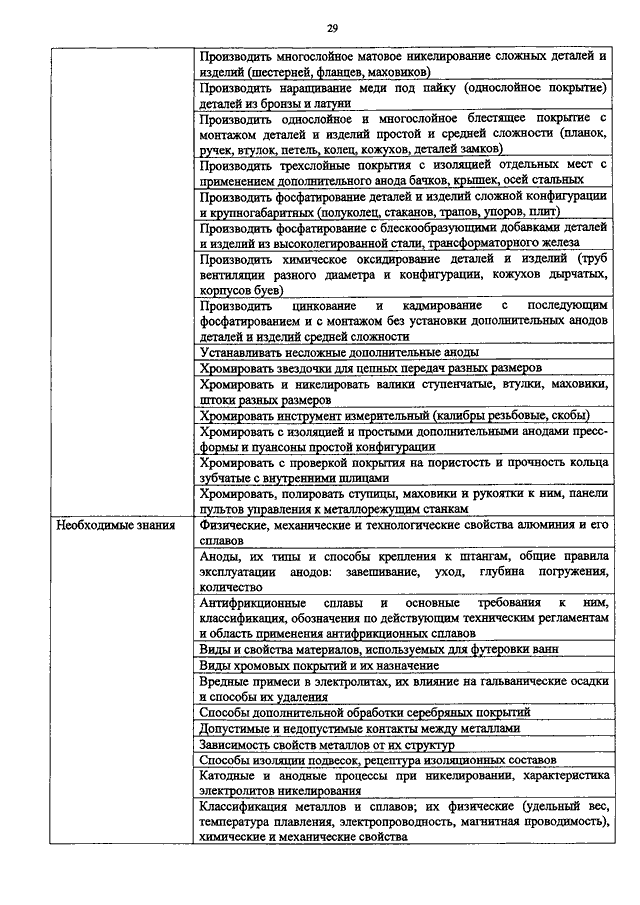 29

| | |
|---|---|
| | Производить многослойное матовое никелирование сложных деталей и изделий (шестерней, фланцев, маховиков) |
| | Производить наращивание меди под пайку (однослойное покрытие) деталей из бронзы и латуни |
| | Производить однослойное и многослойное блестящее покрытие с монтажом деталей и изделий простой и средней сложности (планок, ручек, втулок, петель, колец, кожухов, деталей замков) |
| | Производить трехслойные покрытия с изоляцией отдельных мест с применением дополнительного анода бачков, крышек, осей стальных |
| | Производить фосфатирование деталей и изделий сложной конфигурации и крупногабаритных (полуколец, стаканов, трапов, упоров, плит) |
| | Производить фосфатирование с блескообразующими добавками деталей и изделий из высоколегированной стали, трансформаторного железа |
| | Производить химическое оксидирование деталей и изделий (труб вентиляции разного диаметра и конфигурации, кожухов дырчатых, корпусов буев) |
| | Производить цинкование и кадмирование с последующим фосфатированием и с монтажом без установки дополнительных анодов деталей и изделий средней сложности |
| | Устанавливать несложные дополнительные аноды |
| | Хромировать звездочки для цепных передач разных размеров |
| | Хромировать и никелировать валики ступенчатые, втулки, маховики, штоки разных размеров |
| | Хромировать инструмент измерительный (калибры резьбовые, скобы) |
| | Хромировать с изоляцией и простыми дополнительными анодами пресс-формы и пуансоны простой конфигурации |
| | Хромировать с проверкой покрытия на пористость и прочность кольца зубчатые с внутренними шлицами |
| | Хромировать, полировать ступицы, маховики и рукоятки к ним, панели пультов управления к металлорежущим станкам |
| Необходимые знания | Физические, механические и технологические свойства алюминия и его сплавов |
| | Аноды, их типы и способы крепления к штангам, общие правила эксплуатации анодов: завешивание, уход, глубина погружения, количество |
| | Антифрикционные сплавы и основные требования к ним, классификация, обозначения по действующим техническим регламентам и область применения антифрикционных сплавов |
| | Виды и свойства материалов, используемых для футеровки ванн |
| | Виды хромовых покрытий и их назначение |
| | Вредные примеси в электролитах, их влияние на гальванические осадки и способы их удаления |
| | Способы дополнительной обработки серебряных покрытий |
| | Допустимые и недопустимые контакты между металлами |
| | Зависимость свойств металлов от их структур |
| | Способы изоляции подвесок, рецептура изоляционных составов |
| | Катодные и анодные процессы при никелировании, характеристика электролитов никелирования |
| | Классификация металлов и сплавов; их физические (удельный вес, температура плавления, электропроводность, магнитная проводимость), химические и механические свойства |